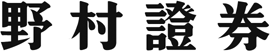 野村證券